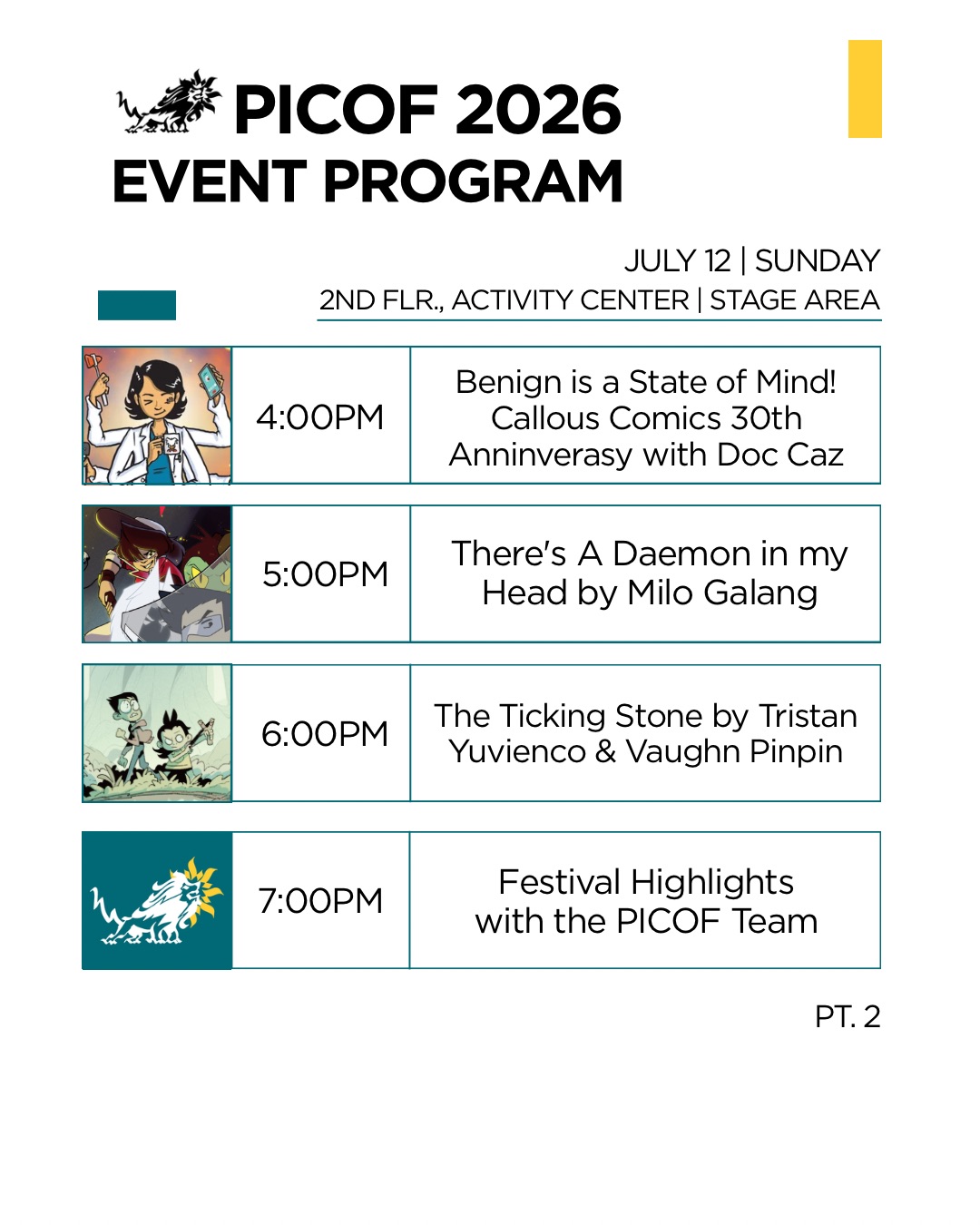 PICOF 2026
EVENT PROGRAM

JULY 12 | SUNDAY
2ND FLR., ACTIVITY CENTER | STAGE AREA

| | | |
|---|---|---|
| | 4:00PM | Benign is a State of Mind! Callous Comics 30th Anninverasy with Doc Caz |
| | 5:00PM | There's A Daemon in my Head by Milo Galang |
| | 6:00PM | The Ticking Stone by Tristan Yuvienco & Vaughn Pinpin |
| | 7:00PM | Festival Highlights with the PICOF Team |

PT. 2